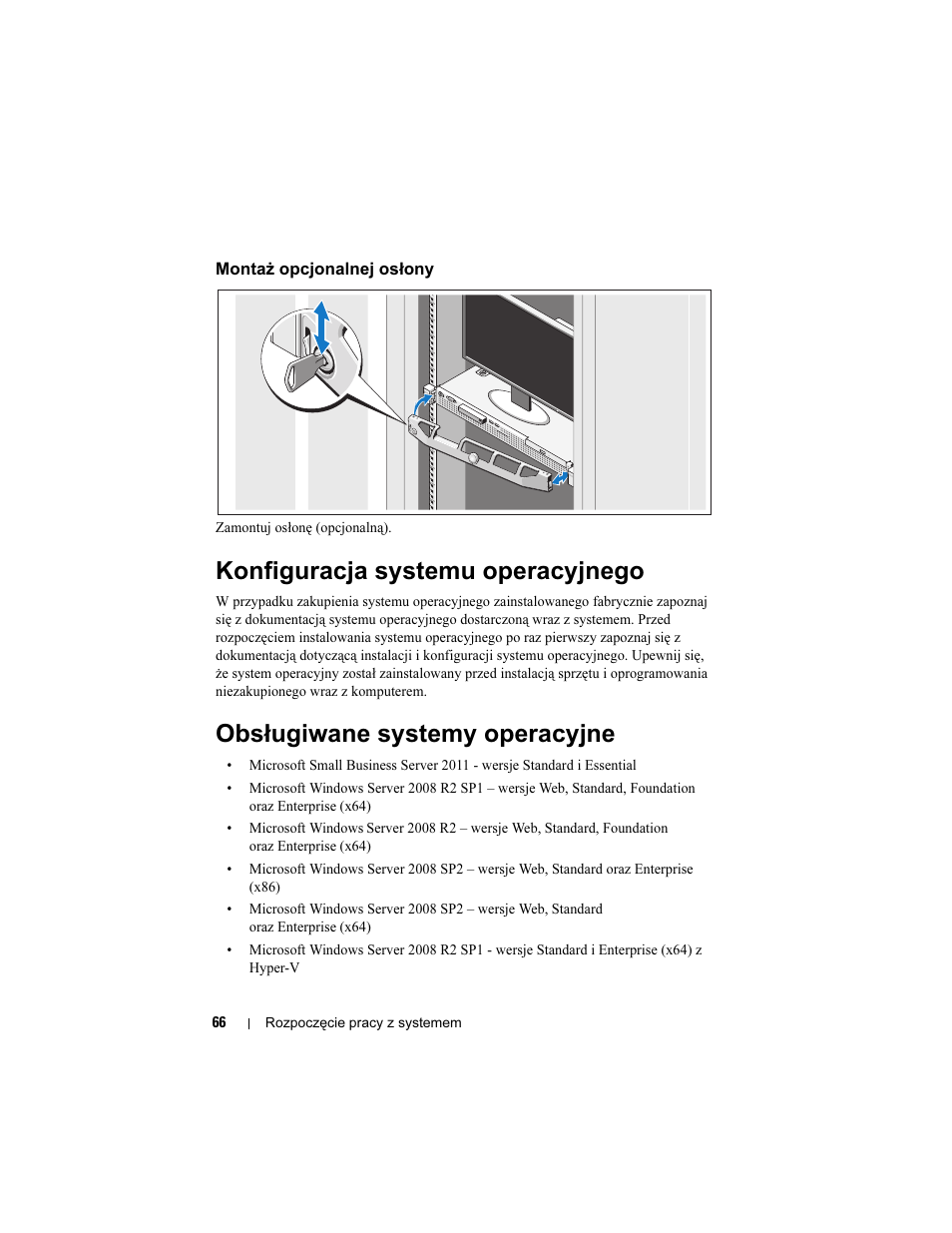 Montaż opcjonalnej osłony

Zamontuj osłonę (opcjonalną).

Konfiguracja systemu operacyjnego

W przypadku zakupienia systemu operacyjnego zainstalowanego fabrycznie zapoznaj się z dokumentacją systemu operacyjnego dostarczoną wraz z systemem. Przed rozpoczęciem instalowania systemu operacyjnego po raz pierwszy zapoznaj się z dokumentacją dotyczącą instalacji i konfiguracji systemu operacyjnego. Upewnij się, że system operacyjny został zainstalowany przed instalacją sprzętu i oprogramowania niezakupionego wraz z komputerem.

Obsługiwane systemy operacyjne

• Microsoft Small Business Server 2011 - wersje Standard i Essential
• Microsoft Windows Server 2008 R2 SP1 – wersje Web, Standard, Foundation oraz Enterprise (x64)
• Microsoft Windows Server 2008 R2 – wersje Web, Standard, Foundation oraz Enterprise (x64)
• Microsoft Windows Server 2008 SP2 – wersje Web, Standard oraz Enterprise (x86)
• Microsoft Windows Server 2008 SP2 – wersje Web, Standard oraz Enterprise (x64)
• Microsoft Windows Server 2008 R2 SP1 - wersje Standard i Enterprise (x64) z Hyper-V

66 | Rozpoczęcie pracy z systemem